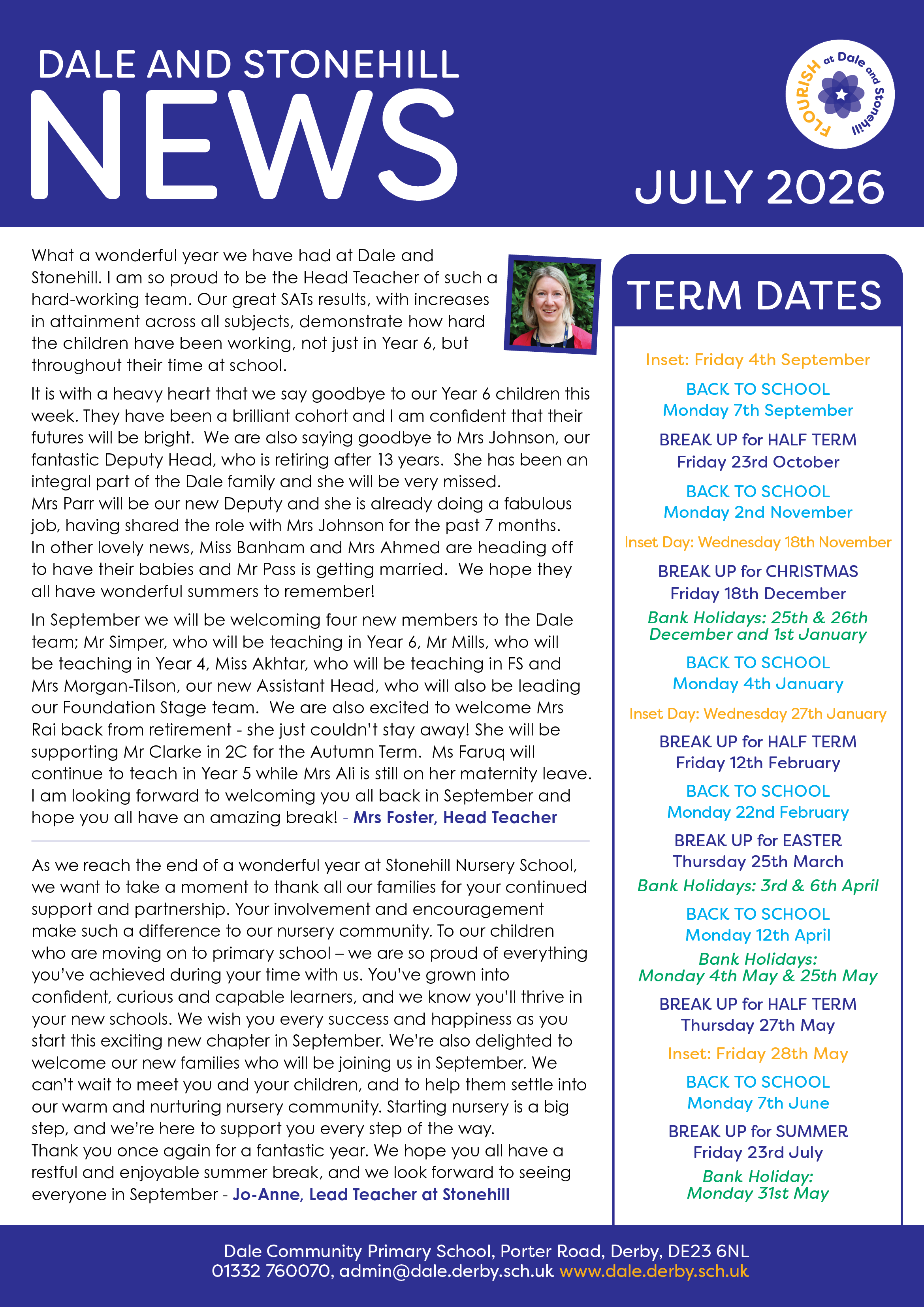 DALE AND STONEHILL
NEWS

FLOURISH at Dale and Stonehill

JULY 2026

What a wonderful year we have had at Dale and Stonehill. I am so proud to be the Head Teacher of such a hard-working team. Our great SATs results, with increases in attainment across all subjects, demonstrate how hard the children have been working, not just in Year 6, but throughout their time at school.

It is with a heavy heart that we say goodbye to our Year 6 children this week. They have been a brilliant cohort and I am confident that their futures will be bright. We are also saying goodbye to Mrs Johnson, our fantastic Deputy Head, who is retiring after 13 years. She has been an integral part of the Dale family and she will be very missed.
Mrs Parr will be our new Deputy and she is already doing a fabulous job, having shared the role with Mrs Johnson for the past 7 months.
In other lovely news, Miss Banham and Mrs Ahmed are heading off to have their babies and Mr Pass is getting married. We hope they all have wonderful summers to remember!

In September we will be welcoming four new members to the Dale team; Mr Simper, who will be teaching in Year 6, Mr Mills, who will be teaching in Year 4, Miss Akhtar, who will be teaching in FS and Mrs Morgan-Tilson, our new Assistant Head, who will also be leading our Foundation Stage team. We are also excited to welcome Mrs Rai back from retirement - she just couldn't stay away! She will be supporting Mr Clarke in 2C for the Autumn Term. Ms Faruq will continue to teach in Year 5 while Mrs Ali is still on her maternity leave.
I am looking forward to welcoming you all back in September and hope you all have an amazing break! - Mrs Foster, Head Teacher

As we reach the end of a wonderful year at Stonehill Nursery School, we want to take a moment to thank all our families for your continued support and partnership. Your involvement and encouragement make such a difference to our nursery community. To our children who are moving on to primary school – we are so proud of everything you've achieved during your time with us. You've grown into confident, curious and capable learners, and we know you'll thrive in your new schools. We wish you every success and happiness as you start this exciting new chapter in September. We're also delighted to welcome our new families who will be joining us in September. We can't wait to meet you and your children, and to help them settle into our warm and nurturing nursery community. Starting nursery is a big step, and we're here to support you every step of the way.
Thank you once again for a fantastic year. We hope you all have a restful and enjoyable summer break, and we look forward to seeing everyone in September - Jo-Anne, Lead Teacher at Stonehill

TERM DATES

Inset: Friday 4th September

BACK TO SCHOOL
Monday 7th September

BREAK UP for HALF TERM
Friday 23rd October

BACK TO SCHOOL
Monday 2nd November

Inset Day: Wednesday 18th November

BREAK UP for CHRISTMAS
Friday 18th December

Bank Holidays: 25th & 26th December and 1st January

BACK TO SCHOOL
Monday 4th January

Inset Day: Wednesday 27th January

BREAK UP for HALF TERM
Friday 12th February

BACK TO SCHOOL
Monday 22nd February

BREAK UP for EASTER
Thursday 25th March

Bank Holidays: 3rd & 6th April

BACK TO SCHOOL
Monday 12th April

Bank Holidays:
Monday 4th May & 25th May

BREAK UP for HALF TERM
Thursday 27th May

Inset: Friday 28th May

BACK TO SCHOOL
Monday 7th June

BREAK UP for SUMMER
Friday 23rd July

Bank Holiday:
Monday 31st May

Dale Community Primary School, Porter Road, Derby, DE23 6NL
01332 760070, admin@dale.derby.sch.uk www.dale.derby.sch.uk